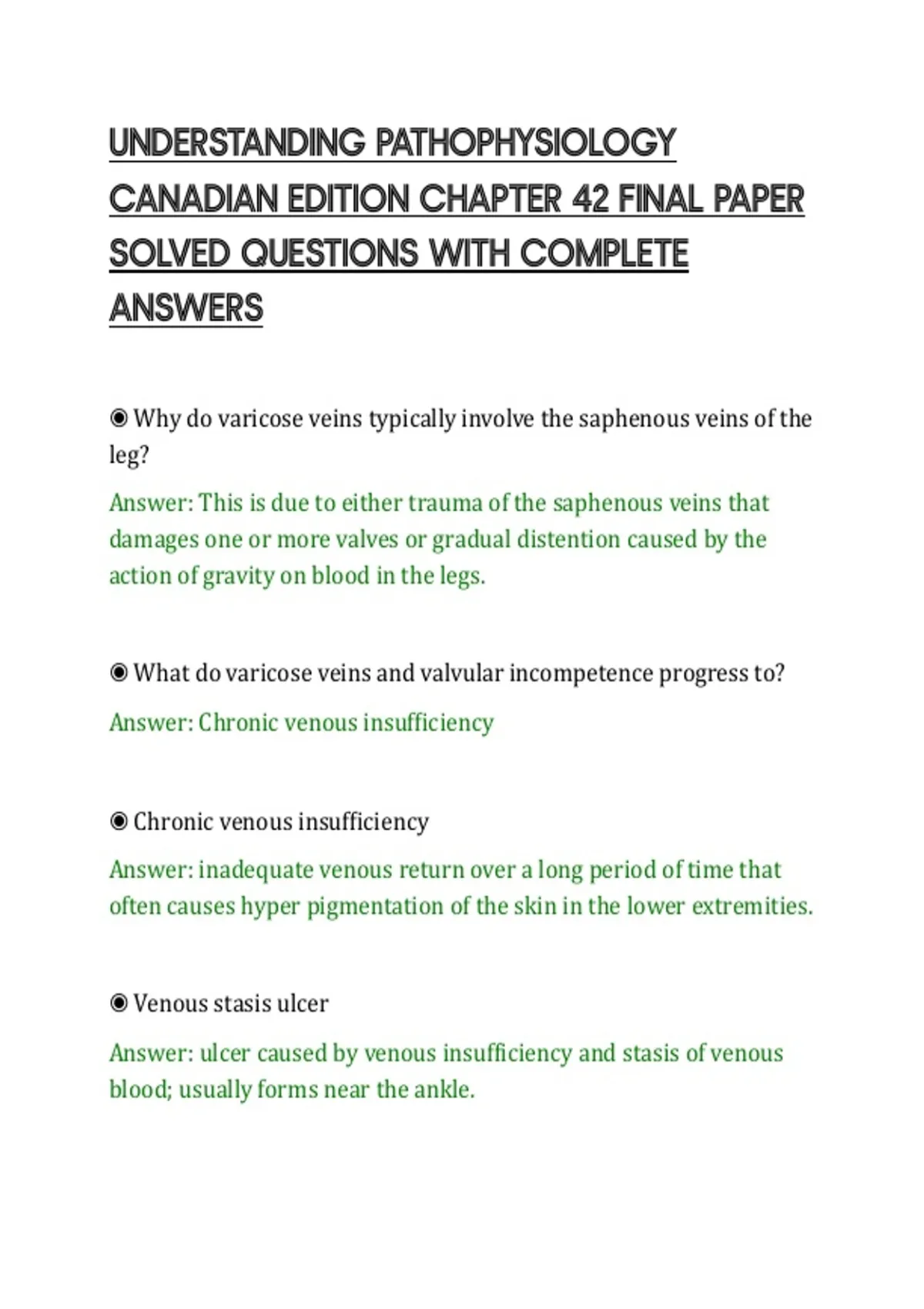 UNDERSTANDING PATHOPHYSIOLOGY CANADIAN EDITION CHAPTER 42 FINAL PAPER SOLVED QUESTIONS WITH COMPLETE ANSWERS

◉ Why do varicose veins typically involve the saphenous veins of the leg?

Answer: This is due to either trauma of the saphenous veins that damages one or more valves or gradual distention caused by the action of gravity on blood in the legs.

◉ What do varicose veins and valvular incompetence progress to?

Answer: Chronic venous insufficiency

◉ Chronic venous insufficiency

Answer: inadequate venous return over a long period of time that often causes hyper pigmentation of the skin in the lower extremities.

◉ Venous stasis ulcer

Answer: ulcer caused by venous insufficiency and stasis of venous blood; usually forms near the ankle.